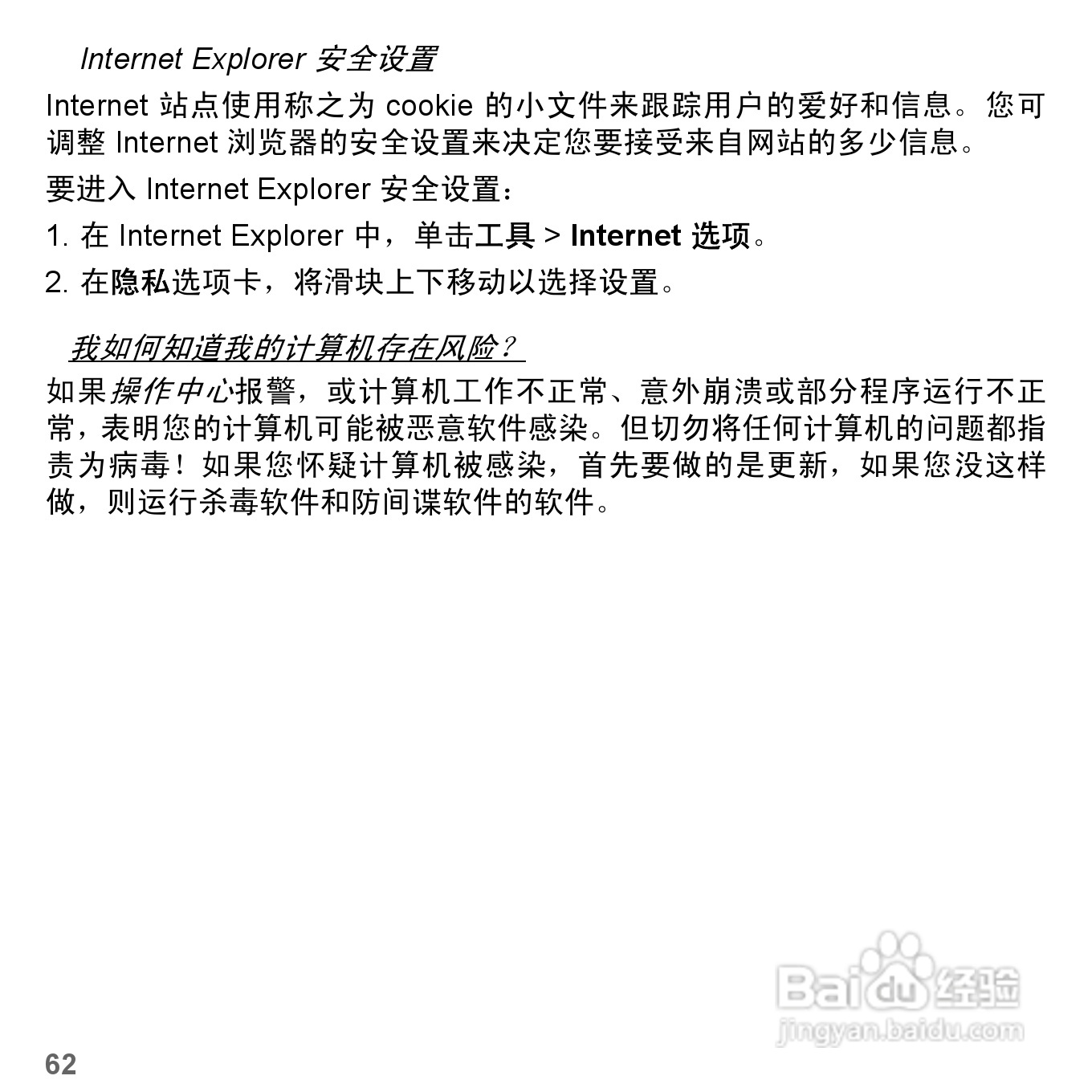 Internet Explorer 安全设置

Internet 站点使用称之为 cookie 的小文件来跟踪用户的爱好和信息。您可调整 Internet 浏览器的安全设置来决定您要接受来自网站的多少信息。

要进入 Internet Explorer 安全设置：

1. 在 Internet Explorer 中，单击工具 > Internet 选项。

2. 在隐私选项卡，将滑块上下移动以选择设置。

我如何知道我的计算机存在风险？

如果操作中心报警，或计算机工作不正常、意外崩溃或部分程序运行不正常，表明您的计算机可能被恶意软件感染。但切勿将任何计算机的问题都指责为病毒！如果您怀疑计算机被感染，首先要做的是更新，如果您没这样做，则运行杀毒软件和防间谍软件的软件。

Baidu 经验
jingyan.baidu.com

62